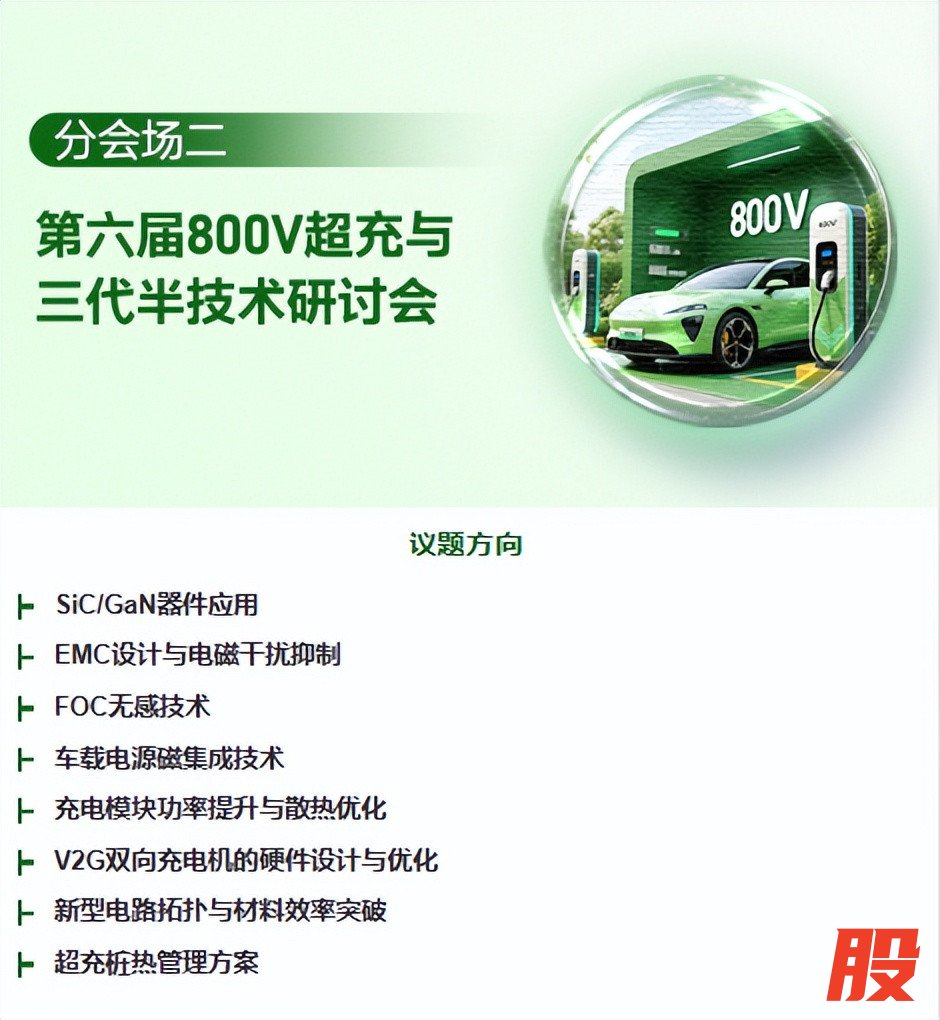 分会场二

第六届800V超充与三代半技术研讨会

800V

议题方向

SiC/GaN器件应用

EMC设计与电磁干扰抑制

FOC无感技术

车载电源磁集成技术

充电模块功率提升与散热优化

V2G双向充电机的硬件设计与优化

新型电路拓扑与材料效率突破

超充桩热管理方案

股